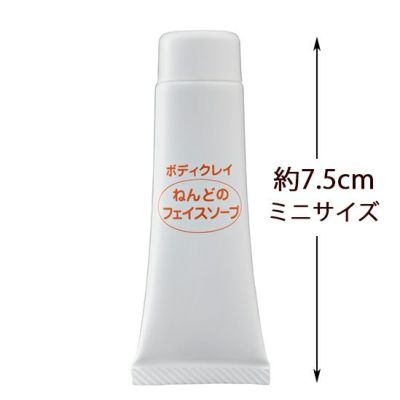 ボディクレイ
ねんどの
フェイスソープ

約7.5cm
ミニサイズ